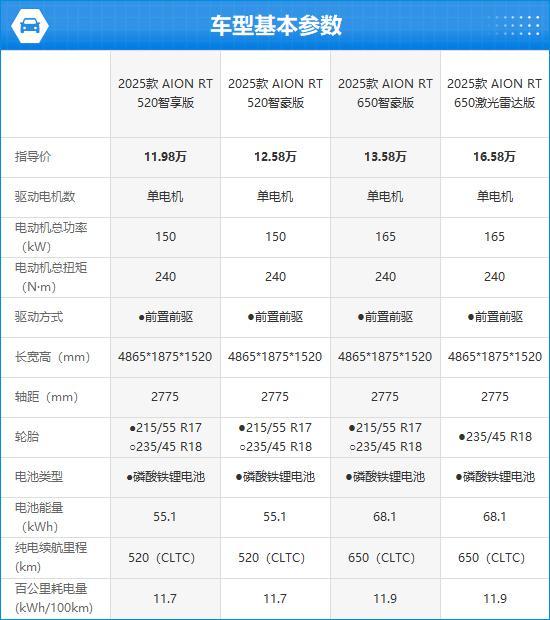 车型基本参数

|  | 2025款 AION RT 520智享版 | 2025款 AION RT 520智豪版 | 2025款 AION RT 650智豪版 | 2025款 AION RT 650激光雷达版 |
|---|---|---|---|---|
| 指导价 | 11.98万 | 12.58万 | 13.58万 | 16.58万 |
| 驱动电机数 | 单电机 | 单电机 | 单电机 | 单电机 |
| 电动机总功率（kW） | 150 | 150 | 165 | 165 |
| 电动机总扭矩（N·m） | 240 | 240 | 240 | 240 |
| 驱动方式 | ●前置前驱 | ●前置前驱 | ●前置前驱 | ●前置前驱 |
| 长宽高（mm） | 4865*1875*1520 | 4865*1875*1520 | 4865*1875*1520 | 4865*1875*1520 |
| 轴距（mm） | 2775 | 2775 | 2775 | 2775 |
| 轮胎 | ●215/55 R17 ○235/45 R18 | ●215/55 R17 ○235/45 R18 | ●215/55 R17 ○235/45 R18 | ●235/45 R18 |
| 电池类型 | ●磷酸铁锂电池 | ●磷酸铁锂电池 | ●磷酸铁锂电池 | ●磷酸铁锂电池 |
| 电池能量（kWh） | 55.1 | 55.1 | 68.1 | 68.1 |
| 纯电续航里程(km) | 520（CLTC） | 520（CLTC） | 650（CLTC） | 650（CLTC） |
| 百公里耗电量(kWh/100km) | 11.7 | 11.7 | 11.9 | 11.9 |